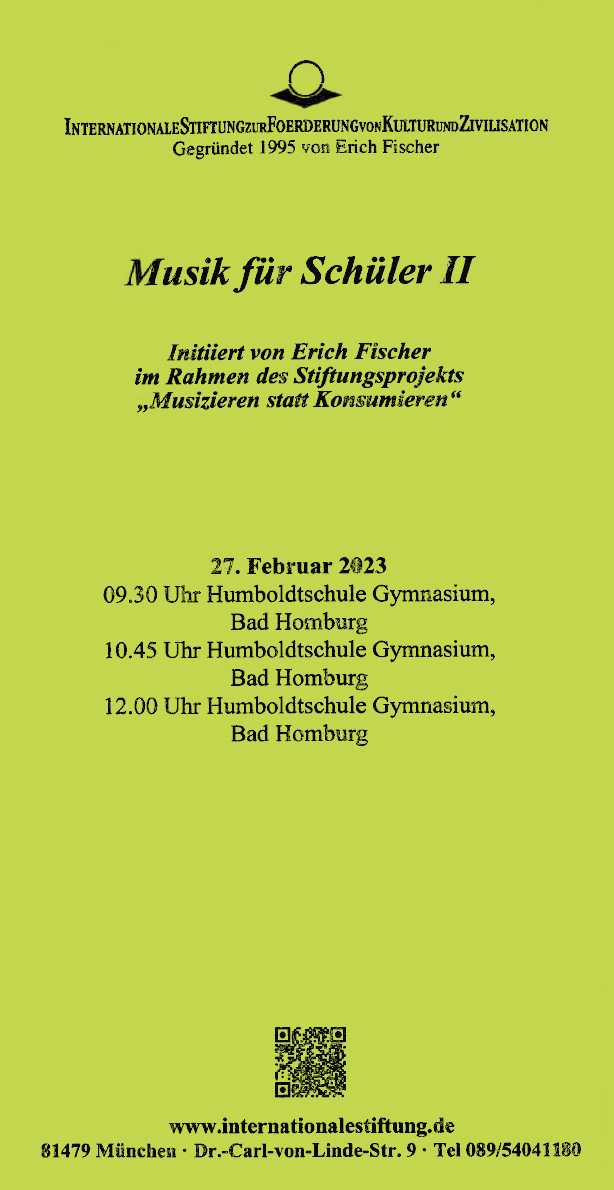 INTERNATIONALESTIFTUNGZURFOERDERUNGVONKULTURUNDZIVILISATION
Gegründet 1995 von Erich Fischer

Musik für Schüler II

Initiiert von Erich Fischer im Rahmen des Stiftungsprojekts „Musizieren statt Konsumieren“

27. Februar 2023
09.30 Uhr Humboldtschule Gymnasium, Bad Homburg
10.45 Uhr Humboldtschule Gymnasium, Bad Homburg
12.00 Uhr Humboldtschule Gymnasium, Bad Homburg

www.internationalestiftung.de
81479 München · Dr.-Carl-von-Linde-Str. 9 · Tel 089/54041180